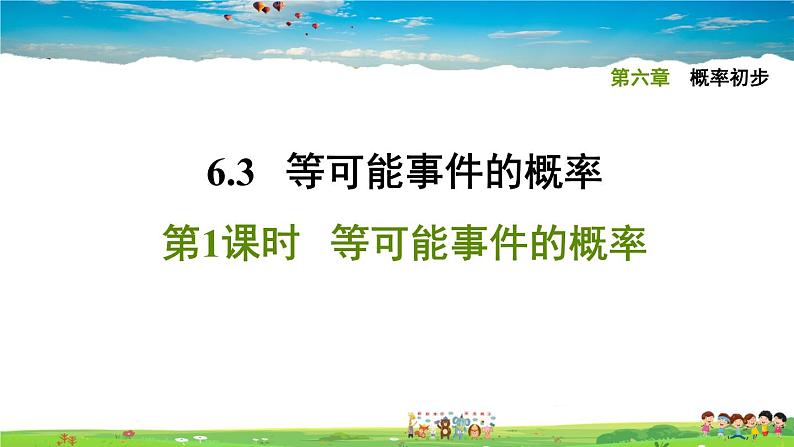 第六章　概率初步

6.3　等可能事件的概率

第1课时　等可能事件的概率